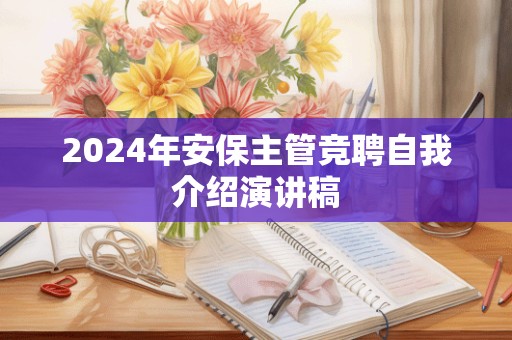 2024年安保主管竞聘自我介绍演讲稿